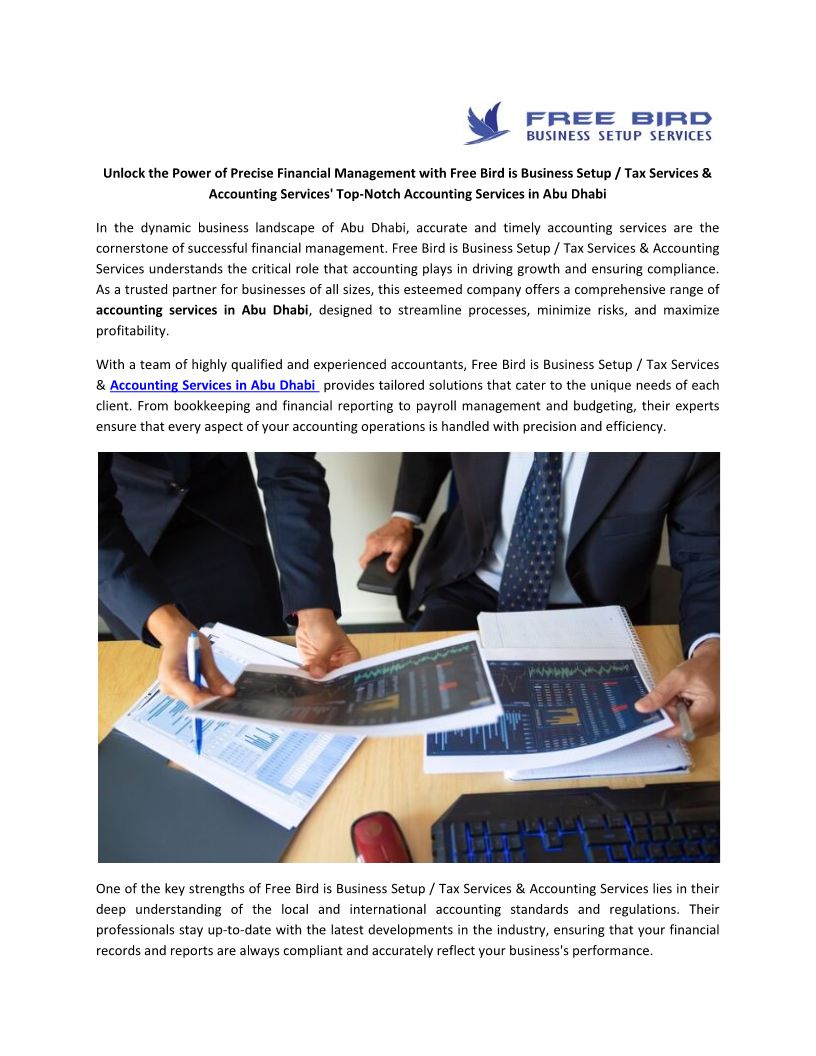 FREE BIRD
BUSINESS SETUP SERVICES

Unlock the Power of Precise Financial Management with Free Bird is Business Setup / Tax Services & Accounting Services' Top-Notch Accounting Services in Abu Dhabi

In the dynamic business landscape of Abu Dhabi, accurate and timely accounting services are the cornerstone of successful financial management. Free Bird is Business Setup / Tax Services & Accounting Services understands the critical role that accounting plays in driving growth and ensuring compliance. As a trusted partner for businesses of all sizes, this esteemed company offers a comprehensive range of accounting services in Abu Dhabi, designed to streamline processes, minimize risks, and maximize profitability.

With a team of highly qualified and experienced accountants, Free Bird is Business Setup / Tax Services & Accounting Services in Abu Dhabi provides tailored solutions that cater to the unique needs of each client. From bookkeeping and financial reporting to payroll management and budgeting, their experts ensure that every aspect of your accounting operations is handled with precision and efficiency.

One of the key strengths of Free Bird is Business Setup / Tax Services & Accounting Services lies in their deep understanding of the local and international accounting standards and regulations. Their professionals stay up-to-date with the latest developments in the industry, ensuring that your financial records and reports are always compliant and accurately reflect your business's performance.